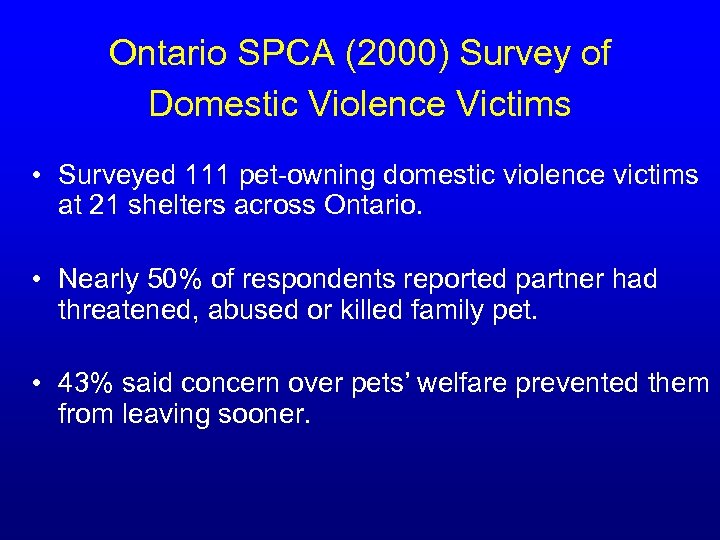 Ontario SPCA (2000) Survey of Domestic Violence Victims

• Surveyed 111 pet-owning domestic violence victims at 21 shelters across Ontario.

• Nearly 50% of respondents reported partner had threatened, abused or killed family pet.

• 43% said concern over pets' welfare prevented them from leaving sooner.